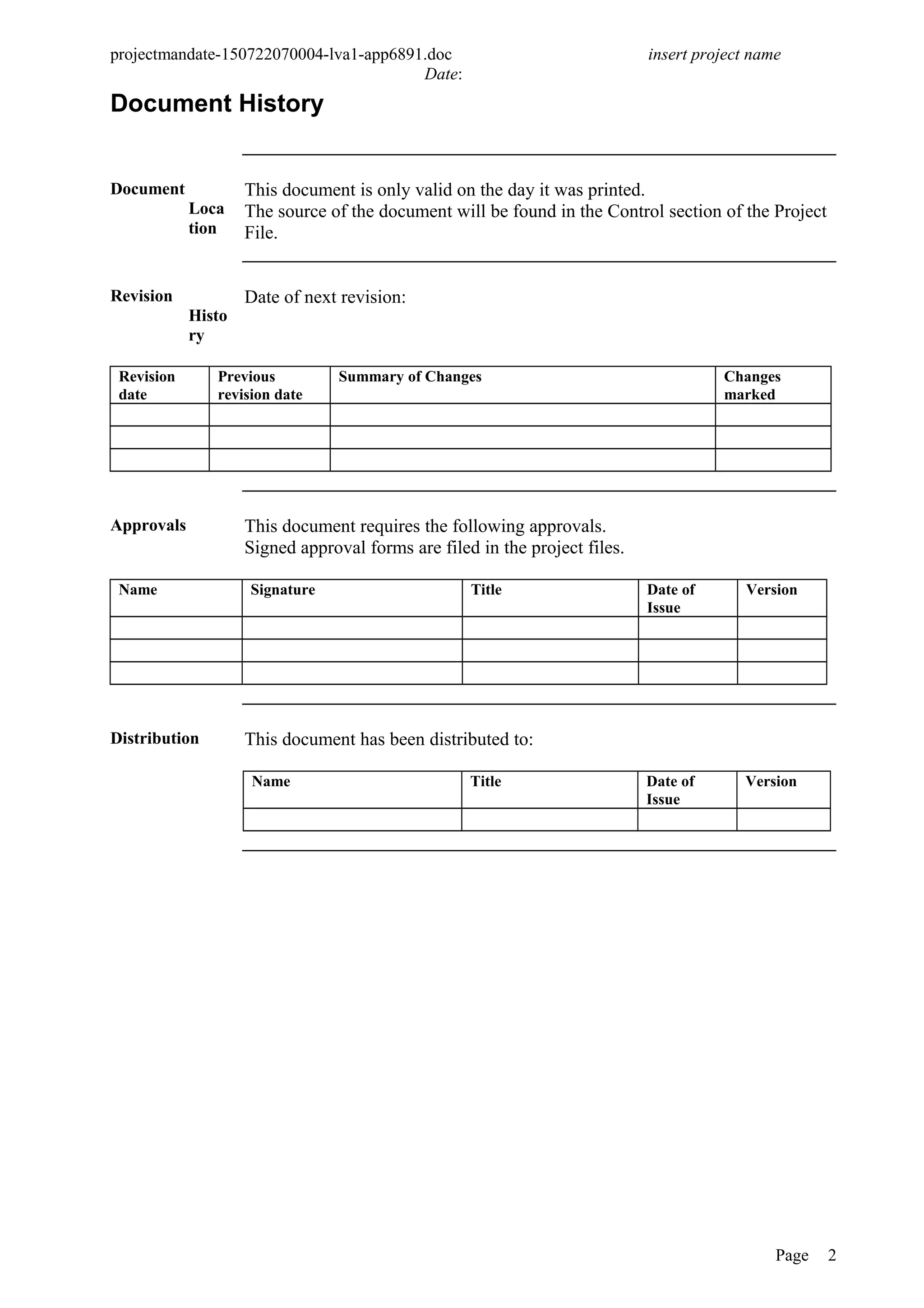 projectmandate-150722070004-lva1-app6891.doc insert project name
Date:

Document History

Document Location
This document is only valid on the day it was printed.
The source of the document will be found in the Control section of the Project File.

Revision History
Date of next revision:

| Revision date | Previous revision date | Summary of Changes | Changes marked |
|---|---|---|---|
| | | | |
| | | | |
| | | | |

Approvals
This document requires the following approvals.
Signed approval forms are filed in the project files.

| Name | Signature | Title | Date of Issue | Version |
|---|---|---|---|---|
| | | | | |
| | | | | |
| | | | | |

Distribution
This document has been distributed to:

| Name | Title | Date of Issue | Version |
|---|---|---|---|
| | | | |

Page 2